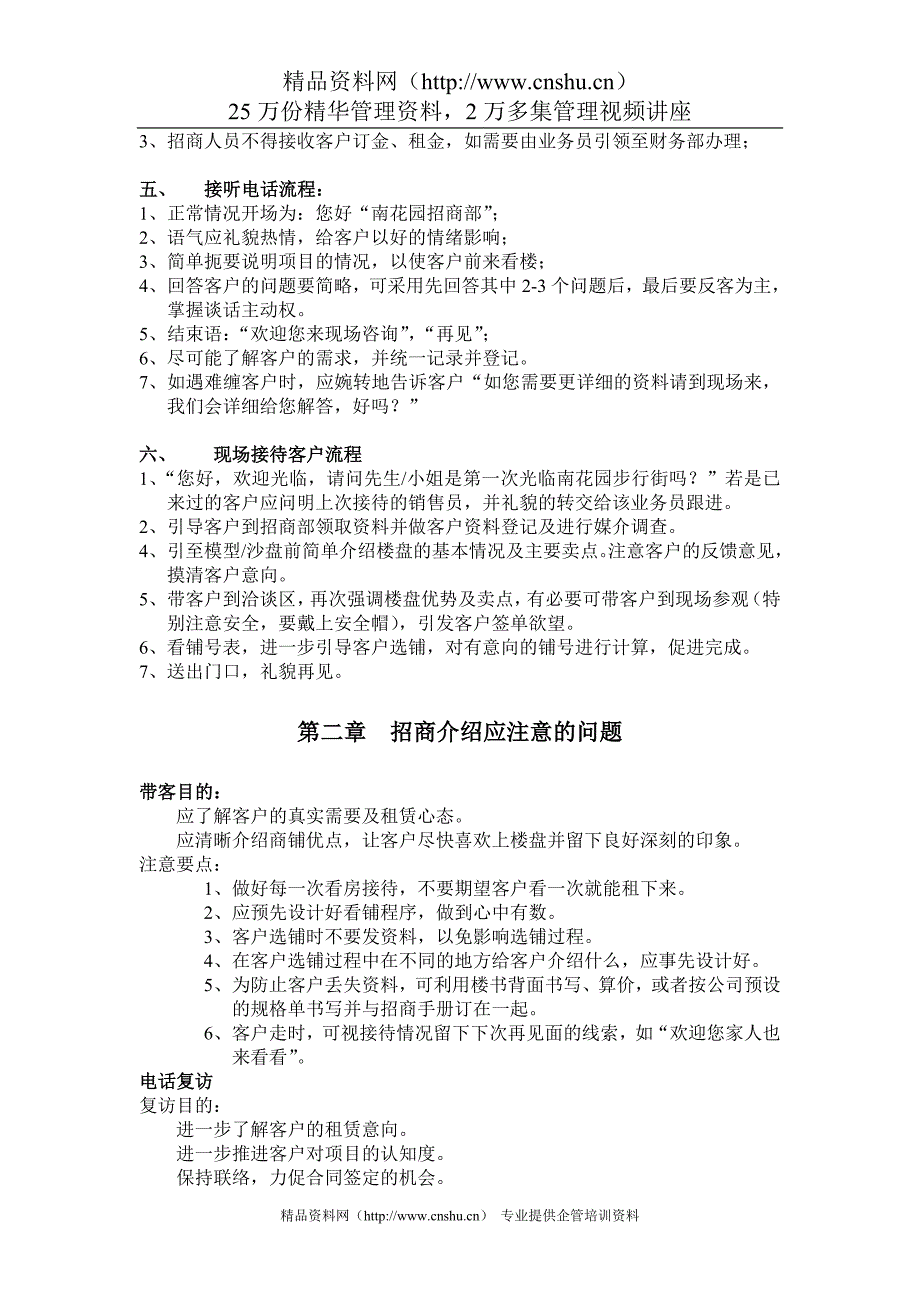 精品资料网（http://www.cnshu.cn）
25 万份精华管理资料，2 万多集管理视频讲座

3、招商人员不得接收客户订金、租金，如需要由业务员引领至财务部办理；

五、　接听电话流程：
1、正常情况开场为：您好“南花园招商部”；
2、语气应礼貌热情，给客户以好的情绪影响；
3、简单扼要说明项目的情况，以使客户前来看楼；
4、回答客户的问题要简略，可采用先回答其中 2-3 个问题后，最后要反客为主，掌握谈话主动权。
5、结束语：“欢迎您来现场咨询”，“再见”；
6、尽可能了解客户的需求，并统一记录并登记。
7、如遇难缠客户时，应婉转地告诉客户“如您需要更详细的资料请到现场来，我们会详细给您解答，好吗？”

六、　现场接待客户流程
1、“您好，欢迎光临，请问先生/小姐是第一次光临南花园步行街吗？”若是已来过的客户应问明上次接待的销售员，并礼貌的转交给该业务员跟进。
2、引导客户到招商部领取资料并做客户资料登记及进行媒介调查。
4、引至模型/沙盘前简单介绍楼盘的基本情况及主要卖点。注意客户的反馈意见，摸清客户意向。
5、带客户到洽谈区，再次强调楼盘优势及卖点，有必要可带客户到现场参观（特别注意安全，要戴上安全帽），引发客户签单欲望。
6、看铺号表，进一步引导客户选铺，对有意向的铺号进行计算，促进完成。
7、送出门口，礼貌再见。

第二章　招商介绍应注意的问题

带客目的：
应了解客户的真实需要及租赁心态。
应清晰介绍商铺优点，让客户尽快喜欢上楼盘并留下良好深刻的印象。
注意要点：
1、做好每一次看房接待，不要期望客户看一次就能租下来。
2、应预先设计好看铺程序，做到心中有数。
3、客户选铺时不要发资料，以免影响选铺过程。
4、在客户选铺过程中在不同的地方给客户介绍什么，应事先设计好。
5、为防止客户丢失资料，可利用楼书背面书写、算价，或者按公司预设的规格单书写并与招商手册订在一起。
6、客户走时，可视接待情况留下下次再见面的线索，如“欢迎您家人也来看看”。
电话复访
复访目的：
进一步了解客户的租赁意向。
进一步推进客户对项目的认知度。
保持联络，力促合同签定的机会。

精品资料网（http://www.cnshu.cn）　专业提供企管培训资料